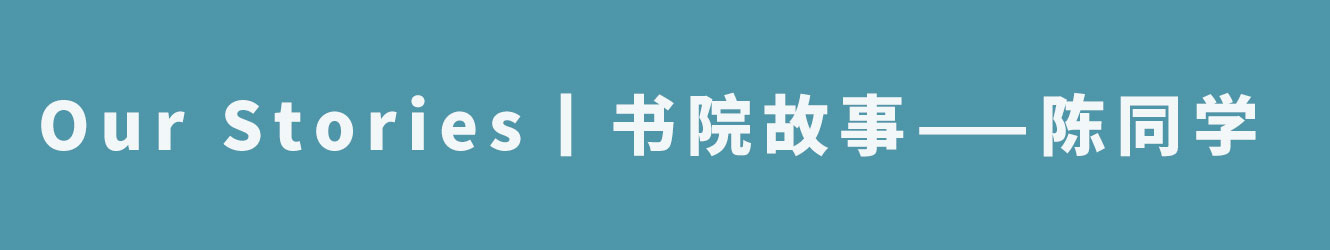 Our Stories | 书院故事——陈同学